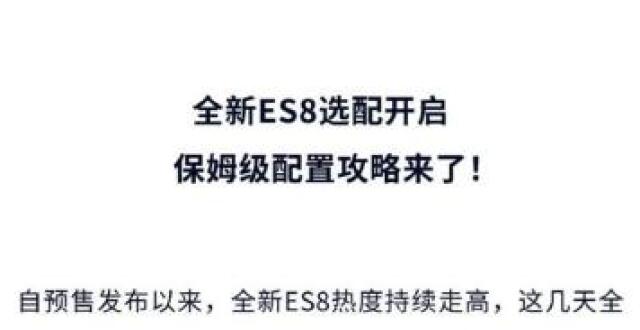 全新ES8选配开启
保姆级配置攻略来了！

自预售发布以来，全新ES8热度持续走高，这几天全